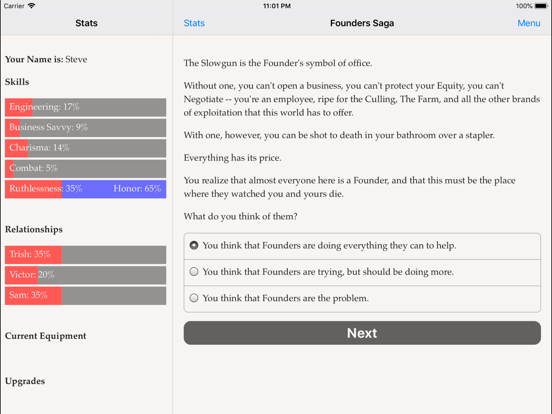 Carrier
11:01 PM
100%

Stats

Your Name is: Steve

Skills

Engineering: 17%

Business Savvy: 9%

Charisma: 14%

Combat: 5%

Ruthlessness: 35% Honor: 65%

Relationships

Trish: 35%

Victor: 20%

Sam: 35%

Current Equipment

Upgrades

Stats Founders Saga Menu

The Slowgun is the Founder's symbol of office.

Without one, you can't open a business, you can't protect your Equity, you can't Negotiate -- you're an employee, ripe for the Culling, The Farm, and all the other brands of exploitation that this world has to offer.

With one, however, you can be shot to death in your bathroom over a stapler.

Everything has its price.

You realize that almost everyone here is a Founder, and that this must be the place where they watched you and yours die.

What do you think of them?

You think that Founders are doing everything they can to help.

You think that Founders are trying, but should be doing more.

You think that Founders are the problem.

Next